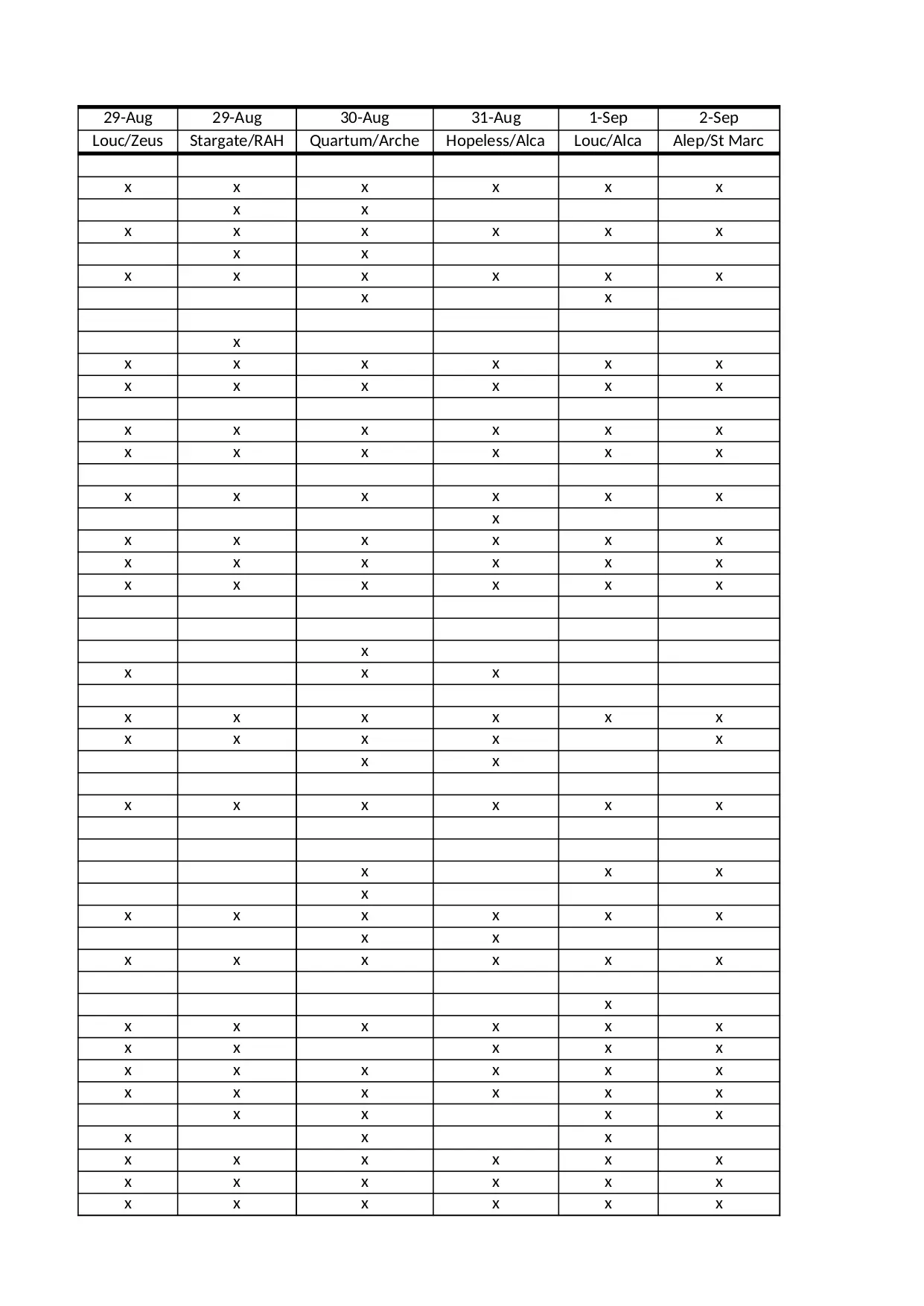 | 29-Aug | 29-Aug | 30-Aug | 31-Aug | 1-Sep | 2-Sep |
|---|---|---|---|---|---|
| Louc/Zeus | Stargate/RAH | Quartum/Arche | Hopeless/Alca | Louc/Alca | Alep/St Marc |
| | | | | | |
| x | x | x | x | x | x |
| | x | x | | | |
| x | x | x | x | x | x |
| | x | x | | | |
| x | x | x | x | x | x |
| | | x | | x | |
| | | | | | |
| | x | | | | |
| x | x | x | x | x | x |
| x | x | x | x | x | x |
| | | | | | |
| x | x | x | x | x | x |
| x | x | x | x | x | x |
| | | | | | |
| x | x | x | x | x | x |
| | | | x | | |
| x | x | x | x | x | x |
| x | x | x | x | x | x |
| x | x | x | x | x | x |
| | | | | | |
| | | | | | |
| | | x | | | |
| x | | x | x | | |
| | | | | | |
| x | x | x | x | x | x |
| x | x | x | x | | x |
| | | x | x | | |
| | | | | | |
| x | x | x | x | x | x |
| | | | | | |
| | | | | | |
| | | x | | x | x |
| | | x | | | |
| x | x | x | x | x | x |
| | | x | x | | |
| x | x | x | x | x | x |
| | | | | | |
| | | | | x | |
| x | x | x | x | x | x |
| x | x | | x | x | x |
| x | x | x | x | x | x |
| x | x | x | x | x | x |
| | x | x | | x | x |
| x | | x | | x | |
| x | x | x | x | x | x |
| x | x | x | x | x | x |
| x | x | x | x | x | x |